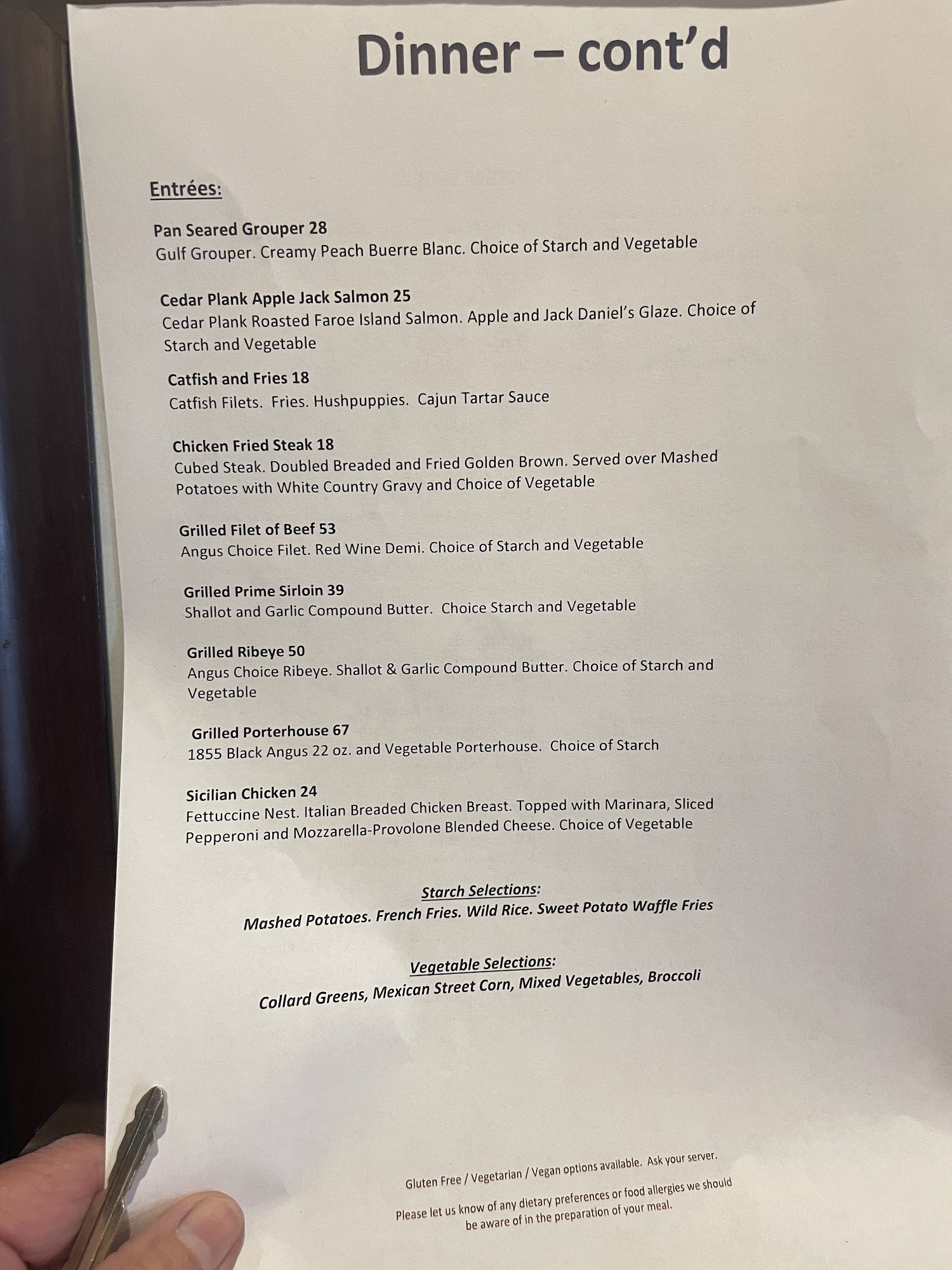 Dinner – cont'd

Entrées:

Pan Seared Grouper 28
Gulf Grouper. Creamy Peach Buerre Blanc. Choice of Starch and Vegetable

Cedar Plank Apple Jack Salmon 25
Cedar Plank Roasted Faroe Island Salmon. Apple and Jack Daniel's Glaze. Choice of Starch and Vegetable

Catfish and Fries 18
Catfish Filets. Fries. Hushpuppies. Cajun Tartar Sauce

Chicken Fried Steak 18
Cubed Steak. Doubled Breaded and Fried Golden Brown. Served over Mashed Potatoes with White Country Gravy and Choice of Vegetable

Grilled Filet of Beef 53
Angus Choice Filet. Red Wine Demi. Choice of Starch and Vegetable

Grilled Prime Sirloin 39
Shallot and Garlic Compound Butter. Choice Starch and Vegetable

Grilled Ribeye 50
Angus Choice Ribeye. Shallot & Garlic Compound Butter. Choice of Starch and Vegetable

Grilled Porterhouse 67
1855 Black Angus 22 oz. and Vegetable Porterhouse. Choice of Starch

Sicilian Chicken 24
Fettuccine Nest. Italian Breaded Chicken Breast. Topped with Marinara, Sliced Pepperoni and Mozzarella-Provolone Blended Cheese. Choice of Vegetable

Starch Selections:
Mashed Potatoes. French Fries. Wild Rice. Sweet Potato Waffle Fries

Vegetable Selections:
Collard Greens, Mexican Street Corn, Mixed Vegetables, Broccoli

Gluten Free / Vegetarian / Vegan options available. Ask your server.

Please let us know of any dietary preferences or food allergies we should be aware of in the preparation of your meal.